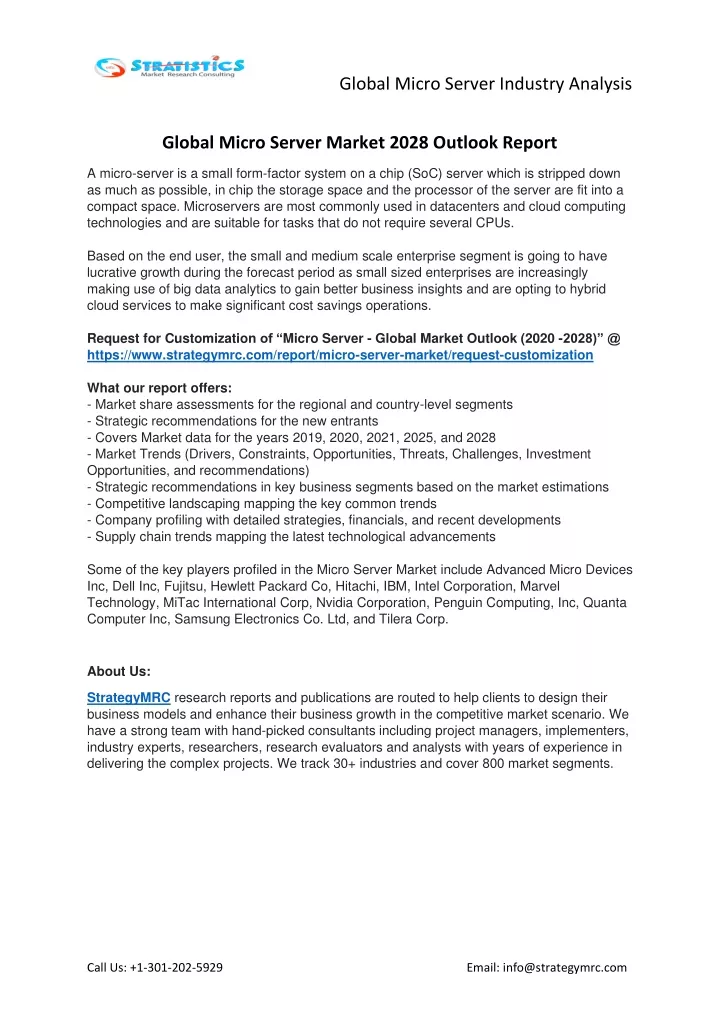 STRATISTICS
Market Research Consulting

Global Micro Server Industry Analysis

Global Micro Server Market 2028 Outlook Report

A micro-server is a small form-factor system on a chip (SoC) server which is stripped down as much as possible, in chip the storage space and the processor of the server are fit into a compact space. Microservers are most commonly used in datacenters and cloud computing technologies and are suitable for tasks that do not require several CPUs.

Based on the end user, the small and medium scale enterprise segment is going to have lucrative growth during the forecast period as small sized enterprises are increasingly making use of big data analytics to gain better business insights and are opting to hybrid cloud services to make significant cost savings operations.

Request for Customization of “Micro Server - Global Market Outlook (2020 -2028)” @ https://www.strategymrc.com/report/micro-server-market/request-customization

What our report offers:
- Market share assessments for the regional and country-level segments
- Strategic recommendations for the new entrants
- Covers Market data for the years 2019, 2020, 2021, 2025, and 2028
- Market Trends (Drivers, Constraints, Opportunities, Threats, Challenges, Investment Opportunities, and recommendations)
- Strategic recommendations in key business segments based on the market estimations
- Competitive landscaping mapping the key common trends
- Company profiling with detailed strategies, financials, and recent developments
- Supply chain trends mapping the latest technological advancements

Some of the key players profiled in the Micro Server Market include Advanced Micro Devices Inc, Dell Inc, Fujitsu, Hewlett Packard Co, Hitachi, IBM, Intel Corporation, Marvel Technology, MiTac International Corp, Nvidia Corporation, Penguin Computing, Inc, Quanta Computer Inc, Samsung Electronics Co. Ltd, and Tilera Corp.

About Us:
StrategyMRC research reports and publications are routed to help clients to design their business models and enhance their business growth in the competitive market scenario. We have a strong team with hand-picked consultants including project managers, implementers, industry experts, researchers, research evaluators and analysts with years of experience in delivering the complex projects. We track 30+ industries and cover 800 market segments.

Call Us: +1-301-202-5929

Email: info@strategymrc.com